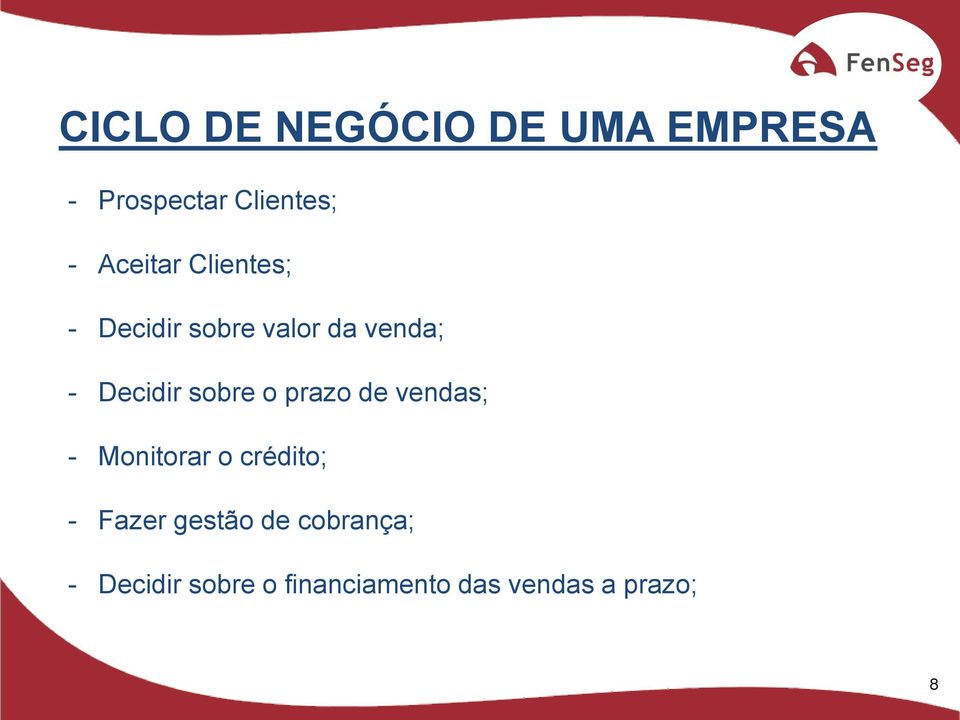 FenSeg

CICLO DE NEGÓCIO DE UMA EMPRESA

- Prospectar Clientes;

- Aceitar Clientes;

- Decidir sobre valor da venda;

- Decidir sobre o prazo de vendas;

- Monitorar o crédito;

- Fazer gestão de cobrança;

- Decidir sobre o financiamento das vendas a prazo;

8